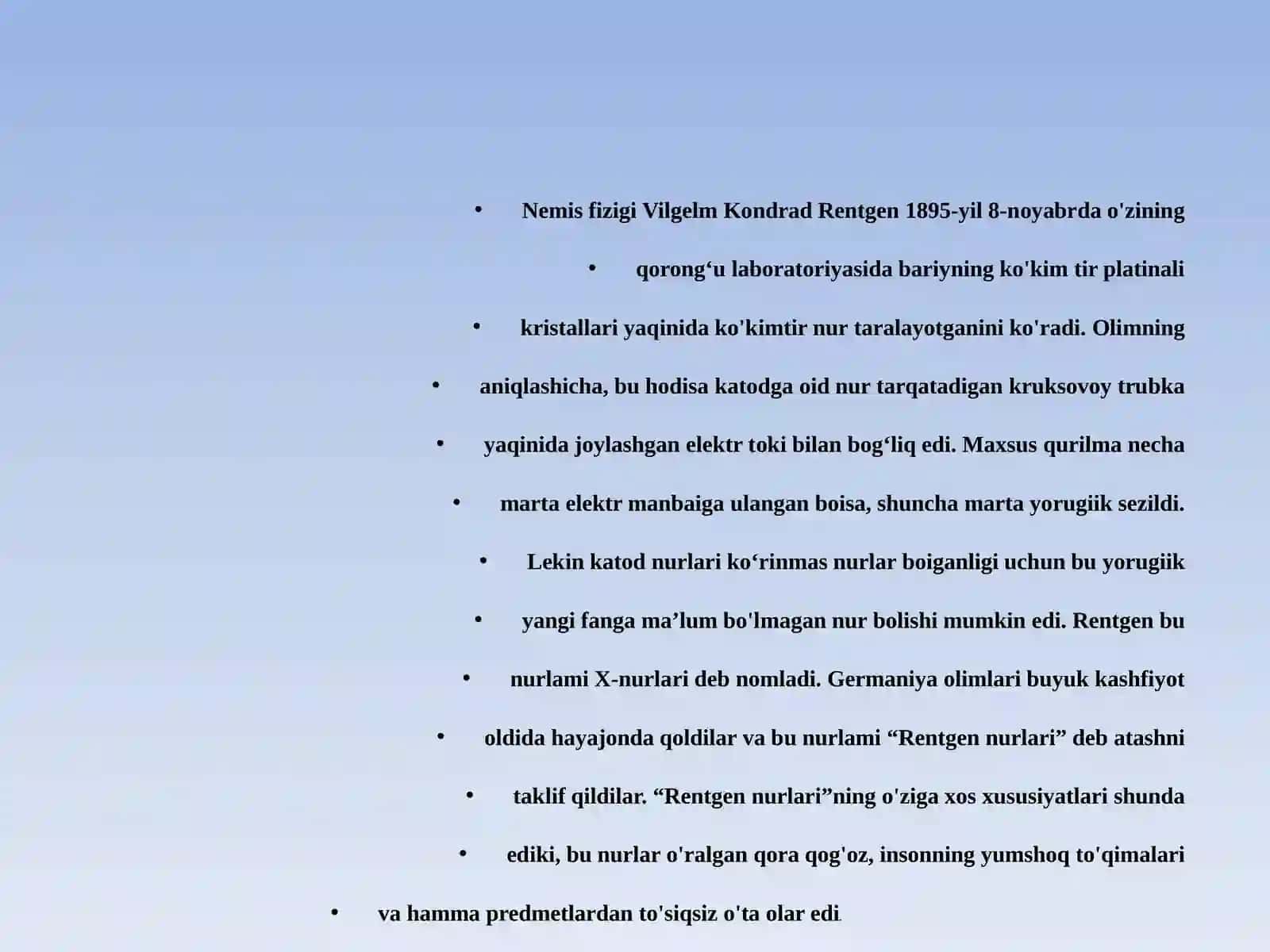 • Nemis fizigi Vilgelm Kondrad Rentgen 1895-yil 8-noyabrda o'zining

• qorong‘u laboratoriyasida bariyning ko'kim tir platinali

• kristallari yaqinida ko'kimtir nur taralayotganini ko'radi. Olimning

• aniqlashicha, bu hodisa katodga oid nur tarqatadigan kruksovoy trubka

• yaqinida joylashgan elektr toki bilan bog‘liq edi. Maxsus qurilma necha

• marta elektr manbaiga ulangan boisa, shuncha marta yorugiik sezildi.

• Lekin katod nurlari ko‘rinmas nurlar boiganligi uchun bu yorugiik

• yangi fanga ma’lum bo'lmagan nur bolishi mumkin edi. Rentgen bu

• nurlami X-nurlari deb nomladi. Germaniya olimlari buyuk kashfiyot

• oldida hayajonda qoldilar va bu nurlami “Rentgen nurlari” deb atashni

• taklif qildilar. “Rentgen nurlari”ning o'ziga xos xususiyatlari shunda

• ediki, bu nurlar o'ralgan qora qog'oz, insonning yumshoq to'qimalari

• va hamma predmetlardan to'siqsiz o'ta olar edi.